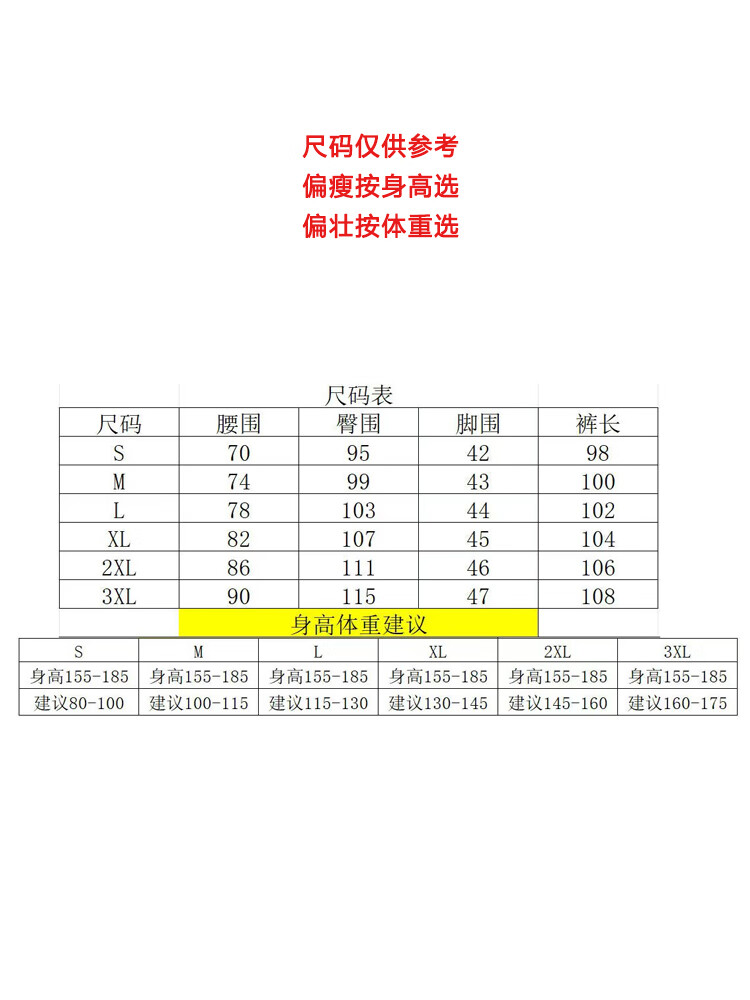 尺码仅供参考
偏瘦按身高选
偏壮按体重选

尺码表

| 尺码 | 腰围 | 臀围 | 脚围 | 裤长 |
|---|---|---|---|---|
| S | 70 | 95 | 42 | 98 |
| M | 74 | 99 | 43 | 100 |
| L | 78 | 103 | 44 | 102 |
| XL | 82 | 107 | 45 | 104 |
| 2XL | 86 | 111 | 46 | 106 |
| 3XL | 90 | 115 | 47 | 108 |

身高体重建议

| S | M | L | XL | 2XL | 3XL |
|---|---|---|---|---|---|
| 身高155-185 | 身高155-185 | 身高155-185 | 身高155-185 | 身高155-185 | 身高155-185 |
| 建议80-100 | 建议100-115 | 建议115-130 | 建议130-145 | 建议145-160 | 建议160-175 |